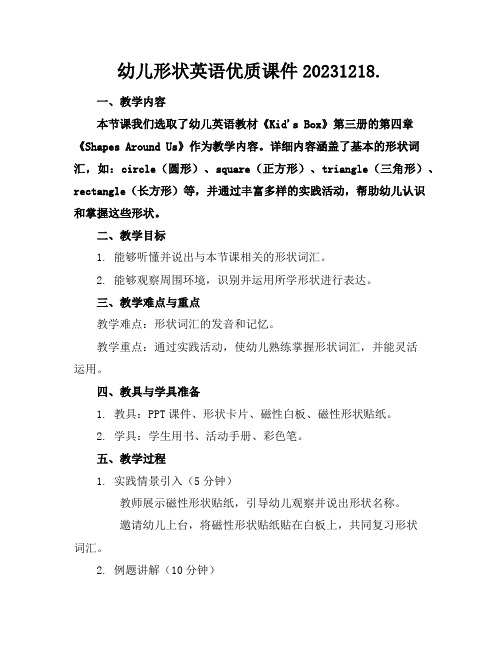 幼儿形状英语优质课件 20231218.

一、教学内容

本节课我们选取了幼儿英语教材《Kid's Box》第三册的第四章《Shapes Around Us》作为教学内容。详细内容涵盖了基本的形状词汇，如：circle（圆形）、square（正方形）、triangle（三角形）、rectangle（长方形）等，并通过丰富多样的实践活动，帮助幼儿认识和掌握这些形状。

二、教学目标

1. 能够听懂并说出与本节课相关的形状词汇。

2. 能够观察周围环境，识别并运用所学形状进行表达。

三、教学难点与重点

教学难点：形状词汇的发音和记忆。

教学重点：通过实践活动，使幼儿熟练掌握形状词汇，并能灵活运用。

四、教具与学具准备

1. 教具：PPT 课件、形状卡片、磁性白板、磁性形状贴纸。

2. 学具：学生用书、活动手册、彩色笔。

五、教学过程

1. 实践情景引入（5 分钟）

教师展示磁性形状贴纸，引导幼儿观察并说出形状名称。

邀请幼儿上台，将磁性形状贴纸贴在白板上，共同复习形状词汇。

2. 例题讲解（10 分钟）